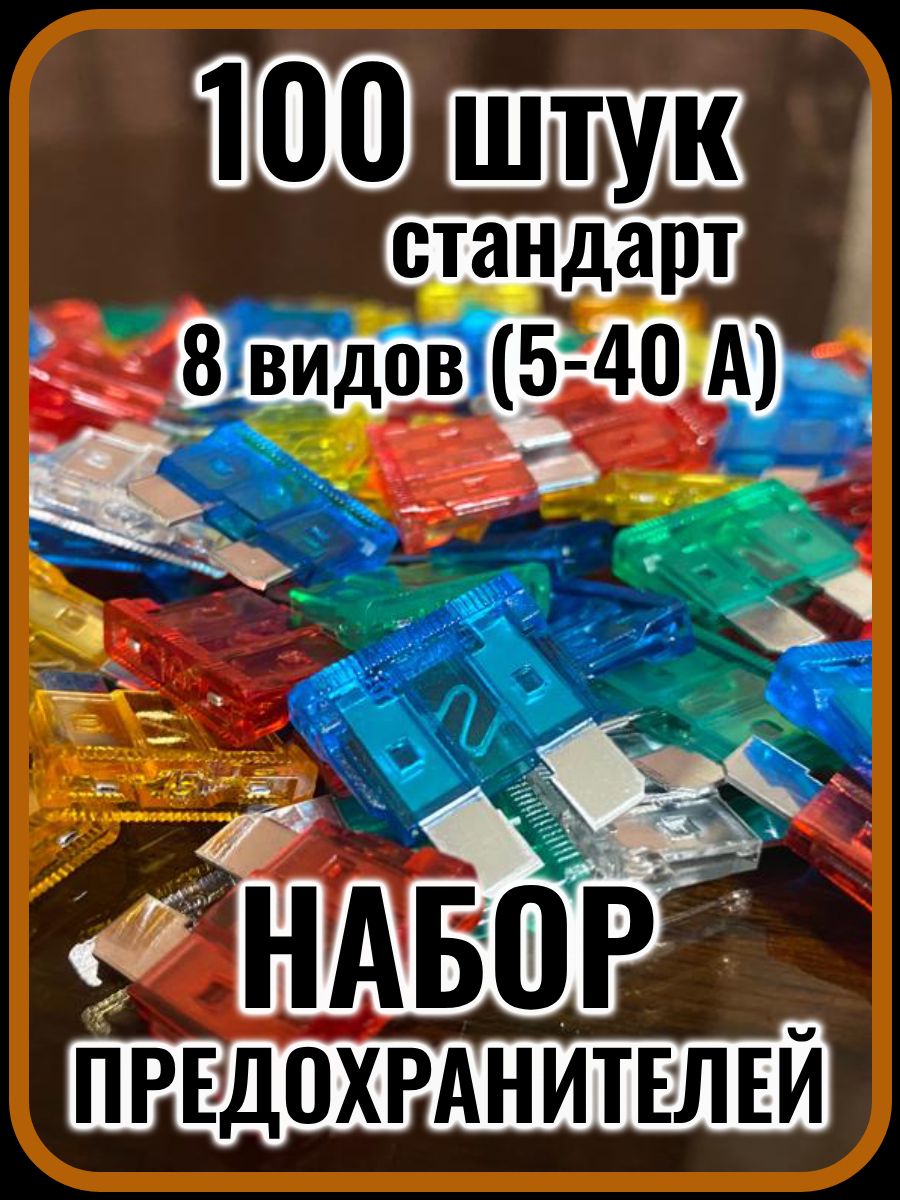 100 штук
стандарт
8 видов (5-40 А)

НАБОР
ПРЕДОХРАНИТЕЛЕЙ